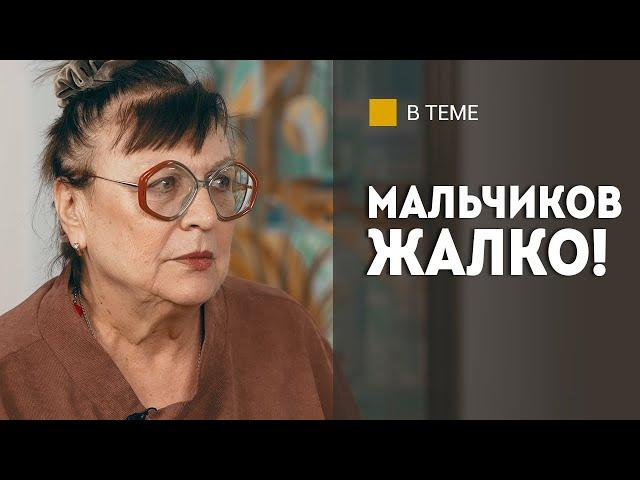 В ТЕМЕ

МАЛЬЧИКОВ ЖАЛКО!